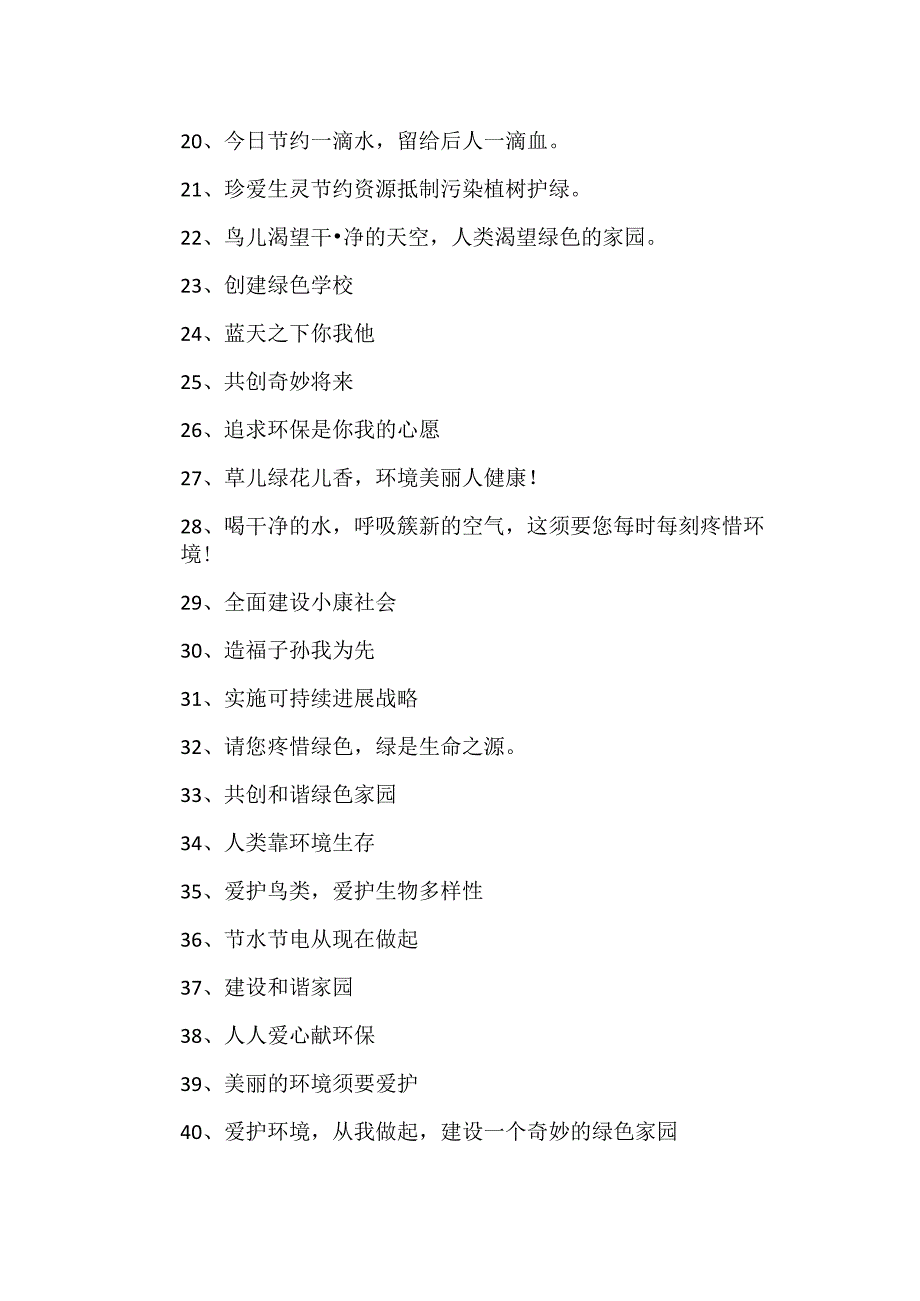 20、今日节约一滴水，留给后人一滴血。

21、珍爱生灵节约资源抵制污染植树护绿。

22、鸟儿渴望干•净的天空，人类渴望绿色的家园。

23、创建绿色学校

24、蓝天之下你我他

25、共创奇妙将来

26、追求环保是你我的心愿

27、草儿绿花儿香，环境美丽人健康！

28、喝干净的水，呼吸簇新的空气，这须要您每时每刻疼惜环境！

29、全面建设小康社会

30、造福子孙我为先

31、实施可持续进展战略

32、请您疼惜绿色，绿是生命之源。

33、共创和谐绿色家园

34、人类靠环境生存

35、爱护鸟类，爱护生物多样性

36、节水节电从现在做起

37、建设和谐家园

38、人人爱心献环保

39、美丽的环境须要爱护

40、爱护环境，从我做起，建设一个奇妙的绿色家园